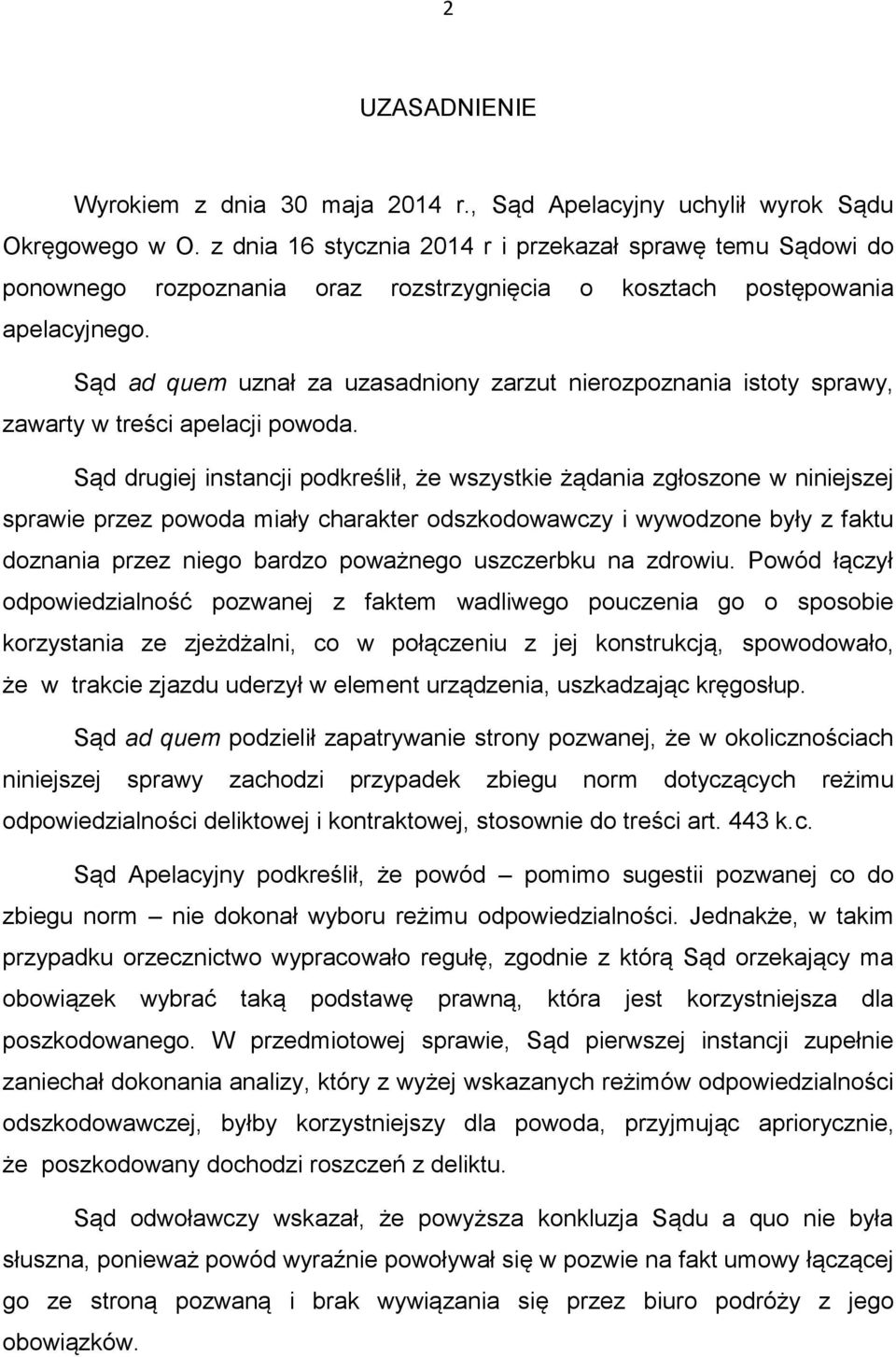 2

UZASADNIENIE

Wyrokiem z dnia 30 maja 2014 r., Sąd Apelacyjny uchylił wyrok Sądu Okręgowego w O. z dnia 16 stycznia 2014 r i przekazał sprawę temu Sądowi do ponownego rozpoznania oraz rozstrzygnięcia o kosztach postępowania apelacyjnego.

Sąd ad quem uznał za uzasadniony zarzut nierozpoznania istoty sprawy, zawarty w treści apelacji powoda.

Sąd drugiej instancji podkreślił, że wszystkie żądania zgłoszone w niniejszej sprawie przez powoda miały charakter odszkodowawczy i wywodzone były z faktu doznania przez niego bardzo poważnego uszczerbku na zdrowiu. Powód łączył odpowiedzialność pozwanej z faktem wadliwego pouczenia go o sposobie korzystania ze zjeżdżalni, co w połączeniu z jej konstrukcją, spowodowało, że w trakcie zjazdu uderzył w element urządzenia, uszkadzając kręgosłup.

Sąd ad quem podzielił zapatrywanie strony pozwanej, że w okolicznościach niniejszej sprawy zachodzi przypadek zbiegu norm dotyczących reżimu odpowiedzialności deliktowej i kontraktowej, stosownie do treści art. 443 k.c.

Sąd Apelacyjny podkreślił, że powód – pomimo sugestii pozwanej co do zbiegu norm – nie dokonał wyboru reżimu odpowiedzialności. Jednakże, w takim przypadku orzecznictwo wypracowało regułę, zgodnie z którą Sąd orzekający ma obowiązek wybrać taką podstawę prawną, która jest korzystniejsza dla poszkodowanego. W przedmiotowej sprawie, Sąd pierwszej instancji zupełnie zaniechał dokonania analizy, który z wyżej wskazanych reżimów odpowiedzialności odszkodowawczej, byłby korzystniejszy dla powoda, przyjmując apriorycznie, że poszkodowany dochodzi roszczeń z deliktu.

Sąd odwoławczy wskazał, że powyższa konkluzja Sądu a quo nie była słuszna, ponieważ powód wyraźnie powoływał się w pozwie na fakt umowy łączącej go ze stroną pozwaną i brak wywiązania się przez biuro podróży z jego obowiązków.